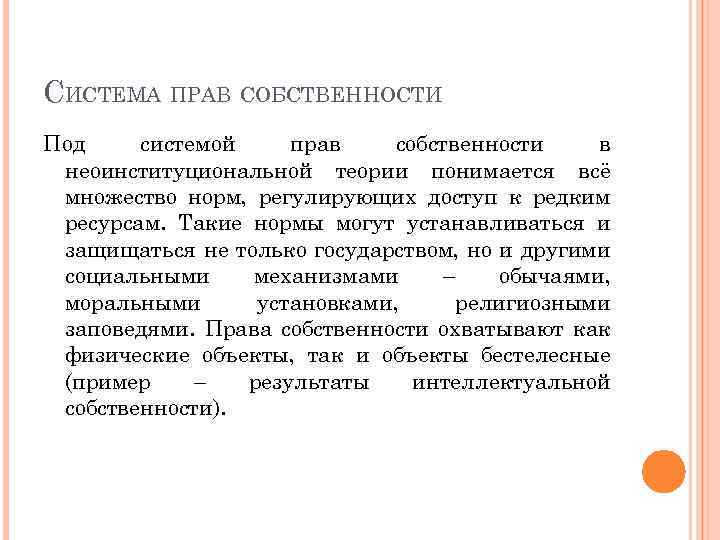 Система прав собственности

Под системой прав собственности в неоинституциональной теории понимается всё множество норм, регулирующих доступ к редким ресурсам. Такие нормы могут устанавливаться и защищаться не только государством, но и другими социальными механизмами – обычаями, моральными установками, религиозными заповедями. Права собственности охватывают как физические объекты, так и объекты бестелесные (пример – результаты интеллектуальной собственности).